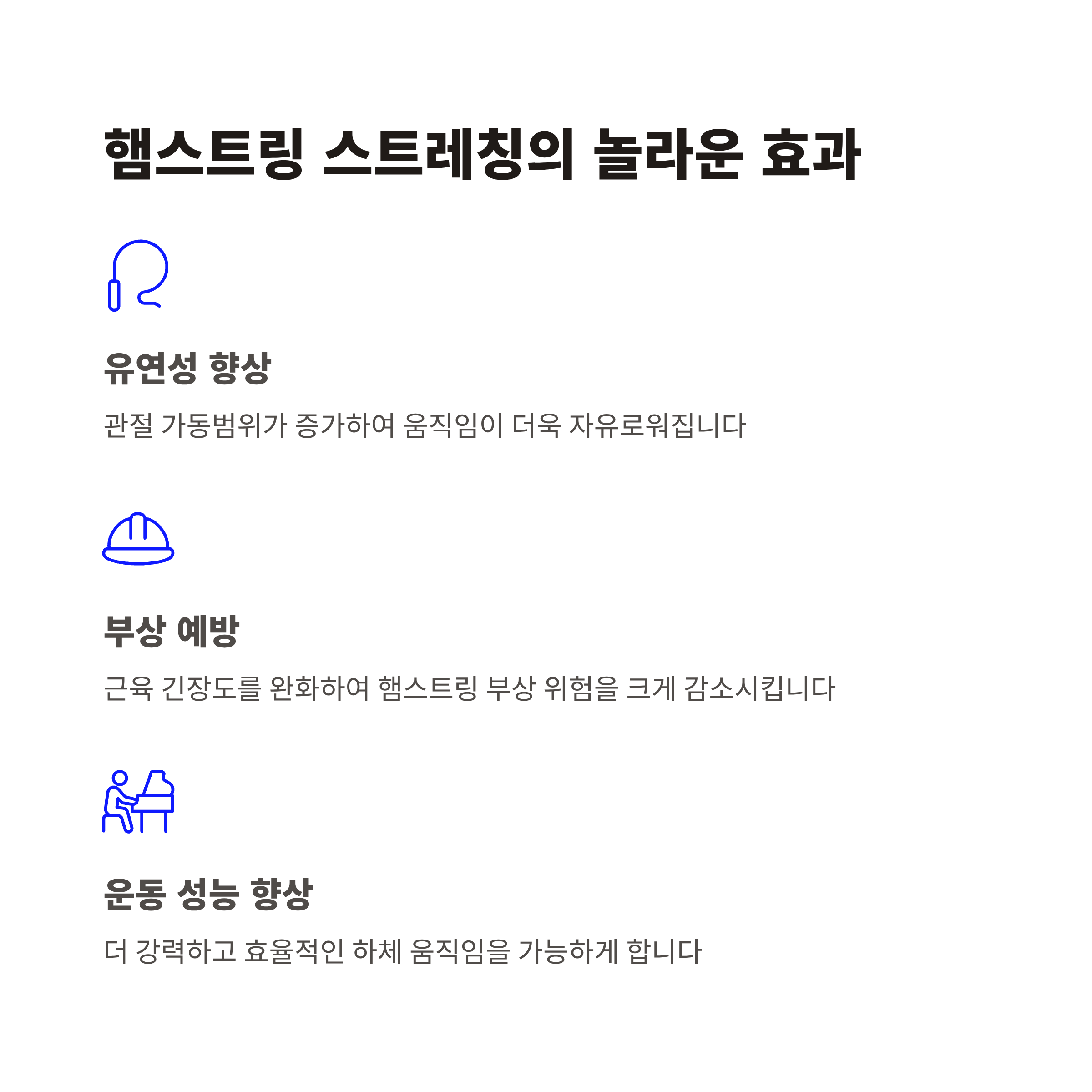 햄스트링 스트레칭의 놀라운 효과

유연성 향상

관절 가동범위가 증가하여 움직임이 더욱 자유로워집니다

부상 예방

근육 긴장도를 완화하여 햄스트링 부상 위험을 크게 감소시킵니다

운동 성능 향상

더 강력하고 효율적인 하체 움직임을 가능하게 합니다